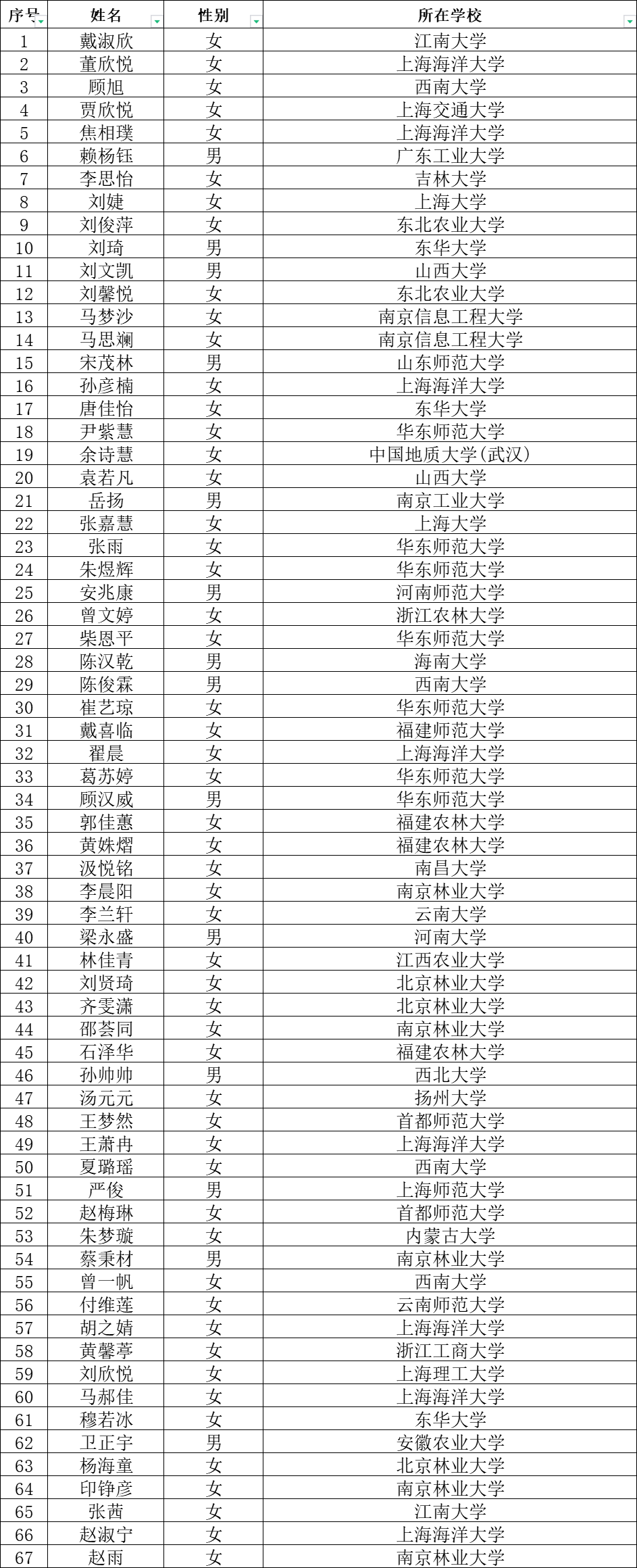 | 序号 | 姓名 | 性别 | 所在学校 |
|---|---|---|---|
| 1 | 戴淑欣 | 女 | 江南大学 |
| 2 | 董欣悦 | 女 | 上海海洋大学 |
| 3 | 顾旭 | 女 | 西南大学 |
| 4 | 贾欣悦 | 女 | 上海交通大学 |
| 5 | 焦相璞 | 女 | 上海海洋大学 |
| 6 | 赖杨钰 | 男 | 广东工业大学 |
| 7 | 李思怡 | 女 | 吉林大学 |
| 8 | 刘婕 | 女 | 上海大学 |
| 9 | 刘俊萍 | 女 | 东北农业大学 |
| 10 | 刘琦 | 男 | 东华大学 |
| 11 | 刘文凯 | 男 | 山西大学 |
| 12 | 刘馨悦 | 女 | 东北农业大学 |
| 13 | 马梦沙 | 女 | 南京信息工程大学 |
| 14 | 马思斓 | 女 | 南京信息工程大学 |
| 15 | 宋茂林 | 男 | 山东师范大学 |
| 16 | 孙彦楠 | 女 | 上海海洋大学 |
| 17 | 唐佳怡 | 女 | 东华大学 |
| 18 | 尹紫慧 | 女 | 华东师范大学 |
| 19 | 余诗慧 | 女 | 中国地质大学(武汉) |
| 20 | 袁若凡 | 女 | 山西大学 |
| 21 | 岳扬 | 男 | 南京工业大学 |
| 22 | 张嘉慧 | 女 | 上海大学 |
| 23 | 张雨 | 女 | 华东师范大学 |
| 24 | 朱煜辉 | 女 | 华东师范大学 |
| 25 | 安兆康 | 男 | 河南师范大学 |
| 26 | 曾文婷 | 女 | 浙江农林大学 |
| 27 | 柴恩平 | 女 | 华东师范大学 |
| 28 | 陈汉乾 | 男 | 海南大学 |
| 29 | 陈俊霖 | 男 | 西南大学 |
| 30 | 崔艺琼 | 女 | 华东师范大学 |
| 31 | 戴喜临 | 女 | 福建师范大学 |
| 32 | 翟晨 | 女 | 上海海洋大学 |
| 33 | 葛苏婷 | 女 | 华东师范大学 |
| 34 | 顾汉威 | 男 | 华东师范大学 |
| 35 | 郭佳蕙 | 女 | 福建农林大学 |
| 36 | 黄姝熠 | 女 | 福建农林大学 |
| 37 | 汲悦铭 | 女 | 南昌大学 |
| 38 | 李晨阳 | 女 | 南京林业大学 |
| 39 | 李兰轩 | 女 | 云南大学 |
| 40 | 梁永盛 | 男 | 河南大学 |
| 41 | 林佳青 | 女 | 江西农业大学 |
| 42 | 刘贤琦 | 女 | 北京林业大学 |
| 43 | 齐雯潇 | 女 | 北京林业大学 |
| 44 | 邵荟同 | 女 | 南京林业大学 |
| 45 | 石泽华 | 女 | 福建农林大学 |
| 46 | 孙帅帅 | 男 | 西北大学 |
| 47 | 汤元元 | 女 | 扬州大学 |
| 48 | 王梦然 | 女 | 首都师范大学 |
| 49 | 王萧冉 | 女 | 上海海洋大学 |
| 50 | 夏璐瑶 | 女 | 西南大学 |
| 51 | 严俊 | 男 | 上海师范大学 |
| 52 | 赵梅琳 | 女 | 首都师范大学 |
| 53 | 朱梦璇 | 女 | 内蒙古大学 |
| 54 | 蔡秉材 | 男 | 南京林业大学 |
| 55 | 曾一帆 | 女 | 西南大学 |
| 56 | 付维莲 | 女 | 云南师范大学 |
| 57 | 胡之婧 | 女 | 上海海洋大学 |
| 58 | 黄馨葶 | 女 | 浙江工商大学 |
| 59 | 刘欣悦 | 女 | 上海理工大学 |
| 60 | 马郝佳 | 女 | 上海海洋大学 |
| 61 | 穆若冰 | 女 | 东华大学 |
| 62 | 卫正宇 | 男 | 安徽农业大学 |
| 63 | 杨海童 | 女 | 北京林业大学 |
| 64 | 印铮彦 | 女 | 南京林业大学 |
| 65 | 张茜 | 女 | 江南大学 |
| 66 | 赵淑宁 | 女 | 上海海洋大学 |
| 67 | 赵雨 | 女 | 南京林业大学 |